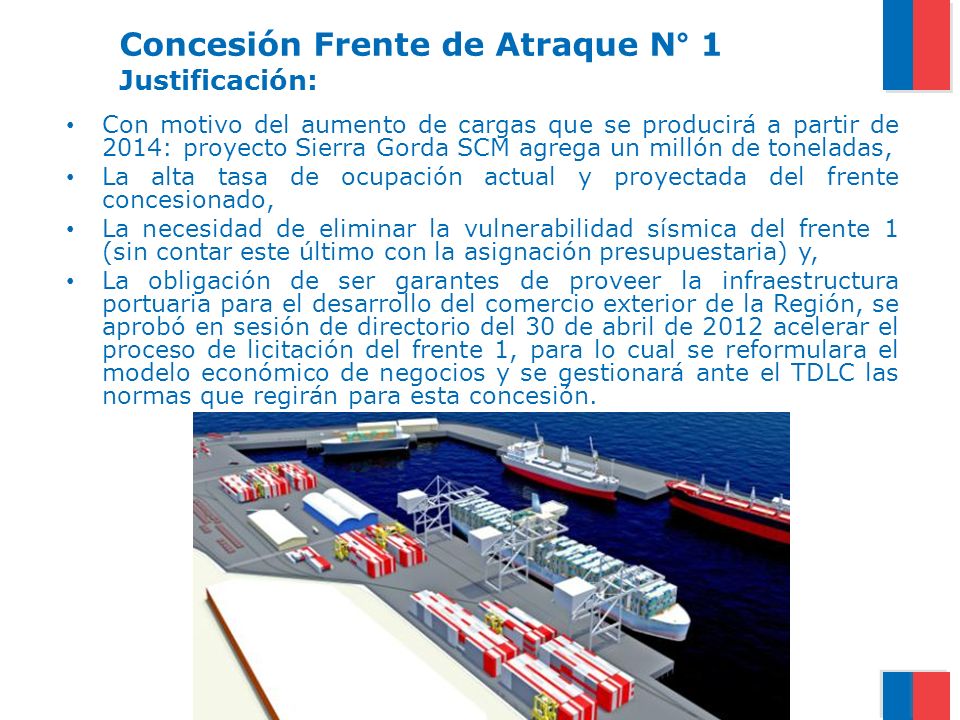 Concesión Frente de Atraque N° 1
Justificación:

• Con motivo del aumento de cargas que se producirá a partir de 2014: proyecto Sierra Gorda SCM agrega un millón de toneladas,
• La alta tasa de ocupación actual y proyectada del frente concesionado,
• La necesidad de eliminar la vulnerabilidad sísmica del frente 1 (sin contar este último con la asignación presupuestaria) y,
• La obligación de ser garantes de proveer la infraestructura portuaria para el desarrollo del comercio exterior de la Región, se aprobó en sesión de directorio del 30 de abril de 2012 acelerar el proceso de licitación del frente 1, para lo cual se reformulara el modelo económico de negocios y se gestionará ante el TDLC las normas que regirán para esta concesión.